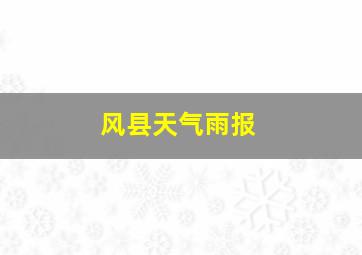 风县天气雨报